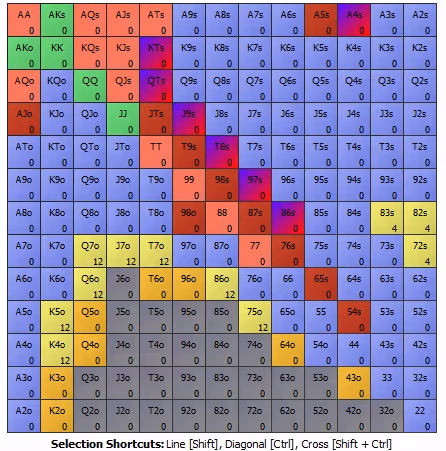 | AA 0 | AKs 0 | AQs 0 | AJs 0 | ATs 0 | A9s 0 | A8s 0 | A7s 0 | A6s 0 | A5s 0 | A4s 0 | A3s 0 | A2s 0 |
|---|---|---|---|---|---|---|---|---|---|---|---|---|
| AKo 0 | KK 0 | KQs 0 | KJs 0 | KTs 0 | K9s 0 | K8s 0 | K7s 0 | K6s 0 | K5s 0 | K4s 0 | K3s 0 | K2s 0 |
| AQo 0 | KQo 0 | QQ 0 | QJs 0 | QTs 0 | Q9s 0 | Q8s 0 | Q7s 0 | Q6s 0 | Q5s 0 | Q4s 0 | Q3s 0 | Q2s 0 |
| AJo 0 | KJo 0 | QJo 0 | JJ 0 | JTs 0 | J9s 0 | J8s 0 | J7s 0 | J6s 0 | J5s 0 | J4s 0 | J3s 0 | J2s 0 |
| ATo 0 | KTo 0 | QTo 0 | JTo 0 | TT 0 | T9s 0 | T8s 0 | T7s 0 | T6s 0 | T5s 0 | T4s 0 | T3s 0 | T2s 0 |
| A9o 0 | K9o 0 | Q9o 0 | J9o 0 | T9o 0 | 99 0 | 98s 0 | 97s 0 | 96s 0 | 95s 0 | 94s 0 | 93s 0 | 92s 0 |
| A8o 0 | K8o 0 | Q8o 0 | J8o 0 | T8o 0 | 98o 0 | 88 0 | 87s 0 | 86s 0 | 85s 0 | 84s 0 | 83s 4 | 82s 4 |
| A7o 0 | K7o 0 | Q7o 12 | J7o 12 | T7o 12 | 97o 0 | 87o 0 | 77 0 | 76s 0 | 75s 0 | 74s 0 | 73s 0 | 72s 4 |
| A6o 0 | K6o 0 | Q6o 12 | J6o 0 | T6o 0 | 96o 0 | 86o 12 | 76o 0 | 66 0 | 65s 0 | 64s 0 | 63s 0 | 62s 0 |
| A5o 0 | K5o 12 | Q5o 0 | J5o 0 | T5o 0 | 95o 0 | 85o 0 | 75o 12 | 65o 0 | 55 0 | 54s 0 | 53s 0 | 52s 0 |
| A4o 0 | K4o 12 | Q4o 0 | J4o 0 | T4o 0 | 94o 0 | 84o 0 | 74o 0 | 64o 0 | 54o 0 | 44 0 | 43s 0 | 42s 0 |
| A3o 0 | K3o 0 | Q3o 0 | J3o 0 | T3o 0 | 93o 0 | 83o 0 | 73o 0 | 63o 0 | 53o 0 | 43o 0 | 33 0 | 32s 0 |
| A2o 0 | K2o 0 | Q2o 0 | J2o 0 | T2o 0 | 92o 0 | 82o 0 | 72o 0 | 62o 0 | 52o 0 | 42o 0 | 32o 0 | 22 0 |

Selection Shortcuts: Line [Shift], Diagonal [Ctrl], Cross [Shift + Ctrl]